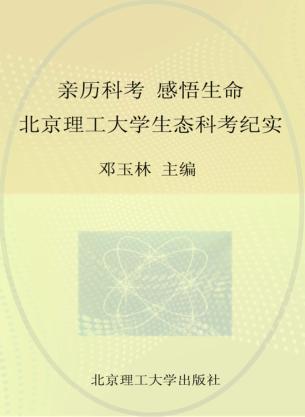 亲历科考 感悟生命
北京理工大学生态科考纪实

邓玉林 主编

北京理工大学出版社